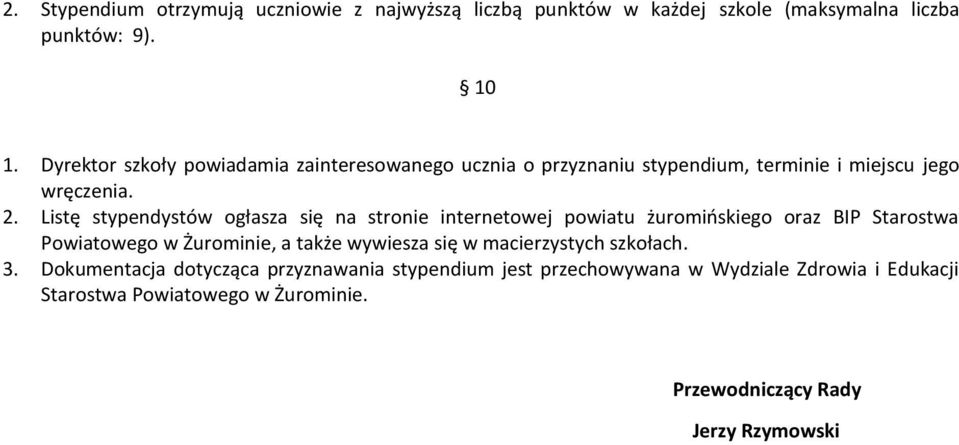 2. Stypendium otrzymują uczniowie z najwyższą liczbą punktów w każdej szkole (maksymalna liczba punktów: 9).

§ 10

1. Dyrektor szkoły powiadamia zainteresowanego ucznia o przyznaniu stypendium, terminie i miejscu jego wręczenia.
2. Listę stypendystów ogłasza się na stronie internetowej powiatu żuromińskiego oraz BIP Starostwa Powiatowego w Żurominie, a także wywiesza się w macierzystych szkołach.
3. Dokumentacja dotycząca przyznawania stypendium jest przechowywana w Wydziale Zdrowia i Edukacji Starostwa Powiatowego w Żurominie.

Przewodniczący Rady

Jerzy Rzymowski